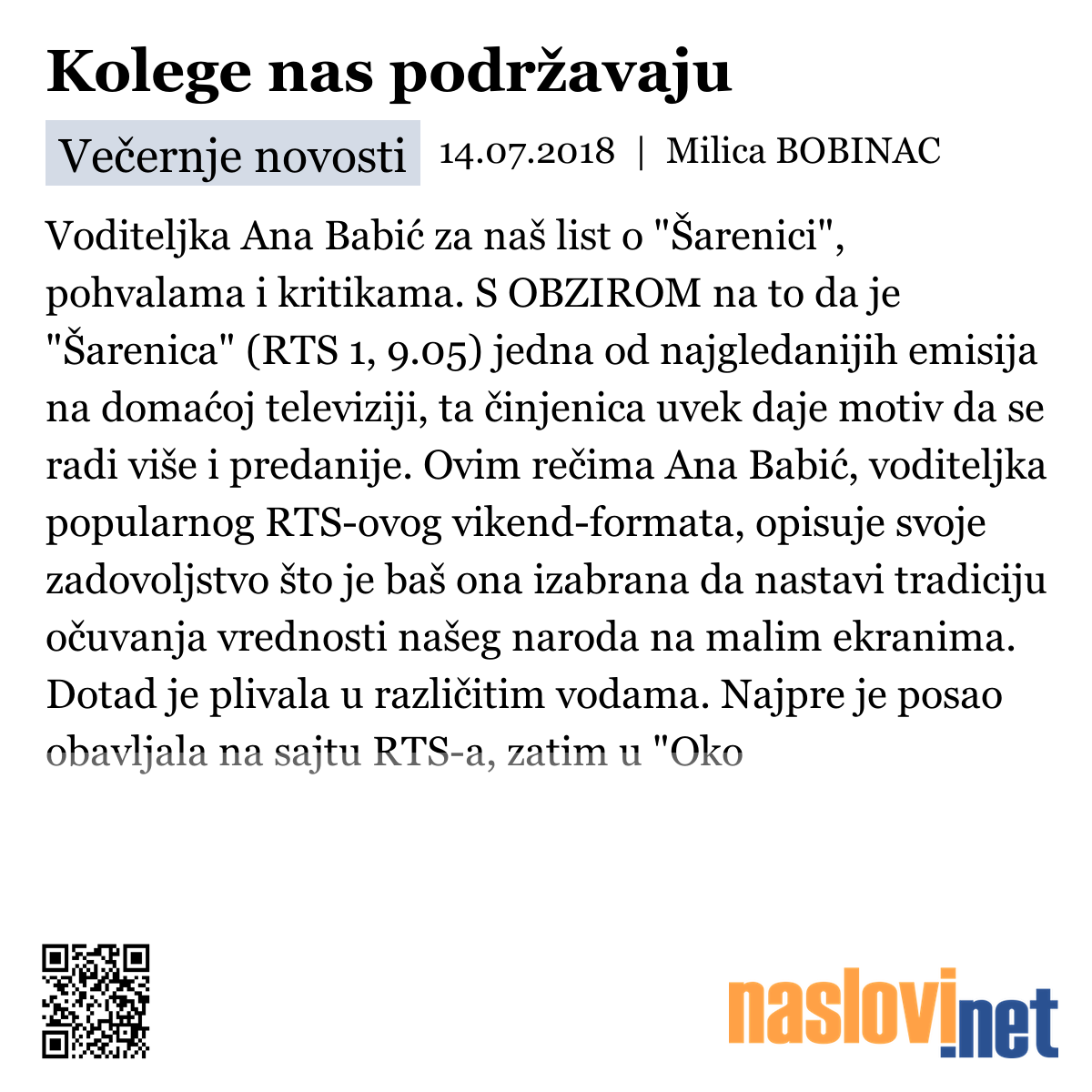 Kolege nas podržavaju

Večernje novosti 14.07.2018 | Milica BOBINAC

Voditeljka Ana Babić za naš list o "Šarenici", pohvalama i kritikama. S OBZIROM na to da je "Šarenica" (RTS 1, 9.05) jedna od najgledanijih emisija na domaćoj televiziji, ta činjenica uvek daje motiv da se radi više i predanije. Ovim rečima Ana Babić, voditeljka popularnog RTS-ovog vikend-formata, opisuje svoje zadovoljstvo što je baš ona izabrana da nastavi tradiciju očuvanja vrednosti našeg naroda na malim ekranima. Dotad je plivala u različitim vodama. Najpre je posao obavljala na sajtu RTS-a, zatim u "Oko

naslovi.net